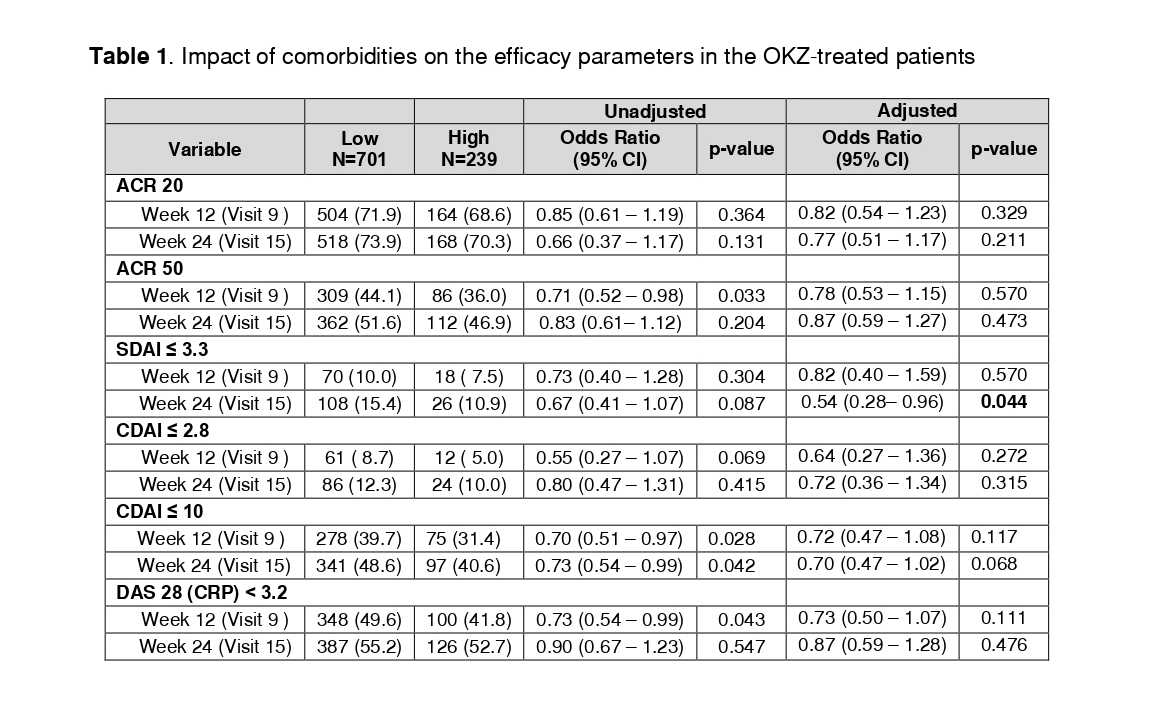 **Table 1**. Impact of comorbidities on the efficacy parameters in the OKZ-treated patients

| | | | Unadjusted | | Adjusted | |
|---|---|---|---|---|---|---|
| Variable | Low N=701 | High N=239 | Odds Ratio (95% CI) | p-value | Odds Ratio (95% CI) | p-value |
| **ACR 20** | | | | | | |
| Week 12 (Visit 9 ) | 504 (71.9) | 164 (68.6) | 0.85 (0.61 – 1.19) | 0.364 | 0.82 (0.54 – 1.23) | 0.329 |
| Week 24 (Visit 15) | 518 (73.9) | 168 (70.3) | 0.66 (0.37 – 1.17) | 0.131 | 0.77 (0.51 – 1.17) | 0.211 |
| **ACR 50** | | | | | | |
| Week 12 (Visit 9 ) | 309 (44.1) | 86 (36.0) | 0.71 (0.52 – 0.98) | 0.033 | 0.78 (0.53 – 1.15) | 0.570 |
| Week 24 (Visit 15) | 362 (51.6) | 112 (46.9) | 0.83 (0.61– 1.12) | 0.204 | 0.87 (0.59 – 1.27) | 0.473 |
| **SDAI ≤ 3.3** | | | | | | |
| Week 12 (Visit 9 ) | 70 (10.0) | 18 ( 7.5) | 0.73 (0.40 – 1.28) | 0.304 | 0.82 (0.40 – 1.59) | 0.570 |
| Week 24 (Visit 15) | 108 (15.4) | 26 (10.9) | 0.67 (0.41 – 1.07) | 0.087 | 0.54 (0.28– 0.96) | **0.044** |
| **CDAI ≤ 2.8** | | | | | | |
| Week 12 (Visit 9 ) | 61 ( 8.7) | 12 ( 5.0) | 0.55 (0.27 – 1.07) | 0.069 | 0.64 (0.27 – 1.36) | 0.272 |
| Week 24 (Visit 15) | 86 (12.3) | 24 (10.0) | 0.80 (0.47 – 1.31) | 0.415 | 0.72 (0.36 – 1.34) | 0.315 |
| **CDAI ≤ 10** | | | | | | |
| Week 12 (Visit 9 ) | 278 (39.7) | 75 (31.4) | 0.70 (0.51 – 0.97) | 0.028 | 0.72 (0.47 – 1.08) | 0.117 |
| Week 24 (Visit 15) | 341 (48.6) | 97 (40.6) | 0.73 (0.54 – 0.99) | 0.042 | 0.70 (0.47 – 1.02) | 0.068 |
| **DAS 28 (CRP) < 3.2** | | | | | | |
| Week 12 (Visit 9 ) | 348 (49.6) | 100 (41.8) | 0.73 (0.54 – 0.99) | 0.043 | 0.73 (0.50 – 1.07) | 0.111 |
| Week 24 (Visit 15) | 387 (55.2) | 126 (52.7) | 0.90 (0.67 – 1.23) | 0.547 | 0.87 (0.59 – 1.28) | 0.476 |